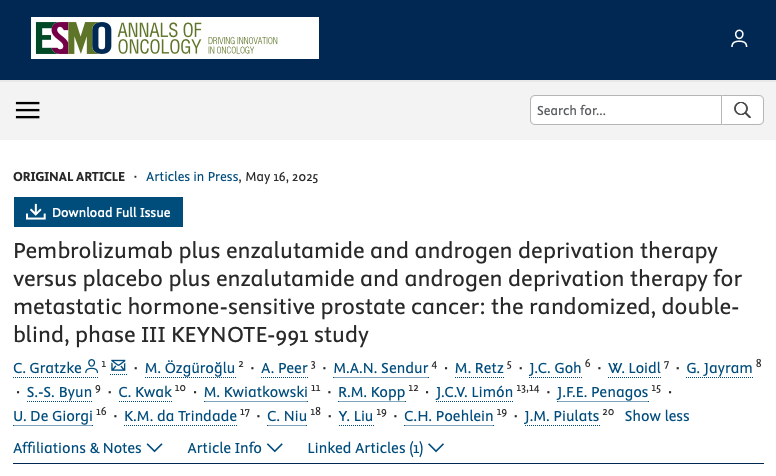 ESMO ANNALS OF ONCOLOGY DRIVING INNOVATION IN ONCOLOGY

Search for...

ORIGINAL ARTICLE · Articles in Press, May 16, 2025

Download Full Issue

Pembrolizumab plus enzalutamide and androgen deprivation therapy versus placebo plus enzalutamide and androgen deprivation therapy for metastatic hormone-sensitive prostate cancer: the randomized, double-blind, phase III KEYNOTE-991 study

C. Gratzke $^{1}$ · M. Özgüroğlu $^{2}$ · A. Peer $^{3}$ · M.A.N. Sendur $^{4}$ · M. Retz $^{5}$ · J.C. Goh $^{6}$ · W. Loidl $^{7}$ · G. Jayram $^{8}$ · S.-S. Byun $^{9}$ · C. Kwak $^{10}$ · M. Kwiatkowski $^{11}$ · R.M. Kopp $^{12}$ · J.C.V. Limón $^{13,14}$ · J.F.E. Penagos $^{15}$ · U. De Giorgi $^{16}$ · K.M. da Trindade $^{17}$ · C. Niu $^{18}$ · Y. Liu $^{19}$ · C.H. Poehlein $^{19}$ · J.M. Piulats $^{20}$ Show less

Affiliations & Notes Article Info Linked Articles (1)